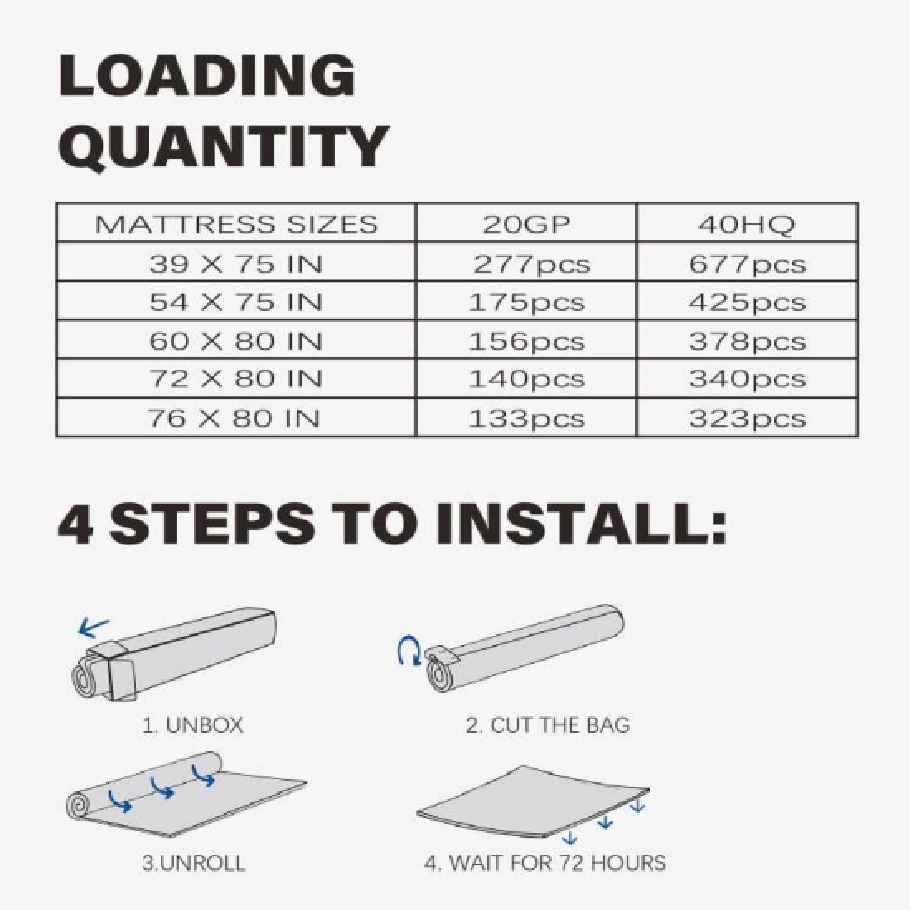 LOADING QUANTITY

| MATTRESS SIZES | 20GP | 40HQ |
|---|---|---|
| 39 X 75 IN | 277pcs | 677pcs |
| 54 X 75 IN | 175pcs | 425pcs |
| 60 X 80 IN | 156pcs | 378pcs |
| 72 X 80 IN | 140pcs | 340pcs |
| 76 X 80 IN | 133pcs | 323pcs |

4 STEPS TO INSTALL:

1. UNBOX

2. CUT THE BAG

3.UNROLL

4. WAIT FOR 72 HOURS